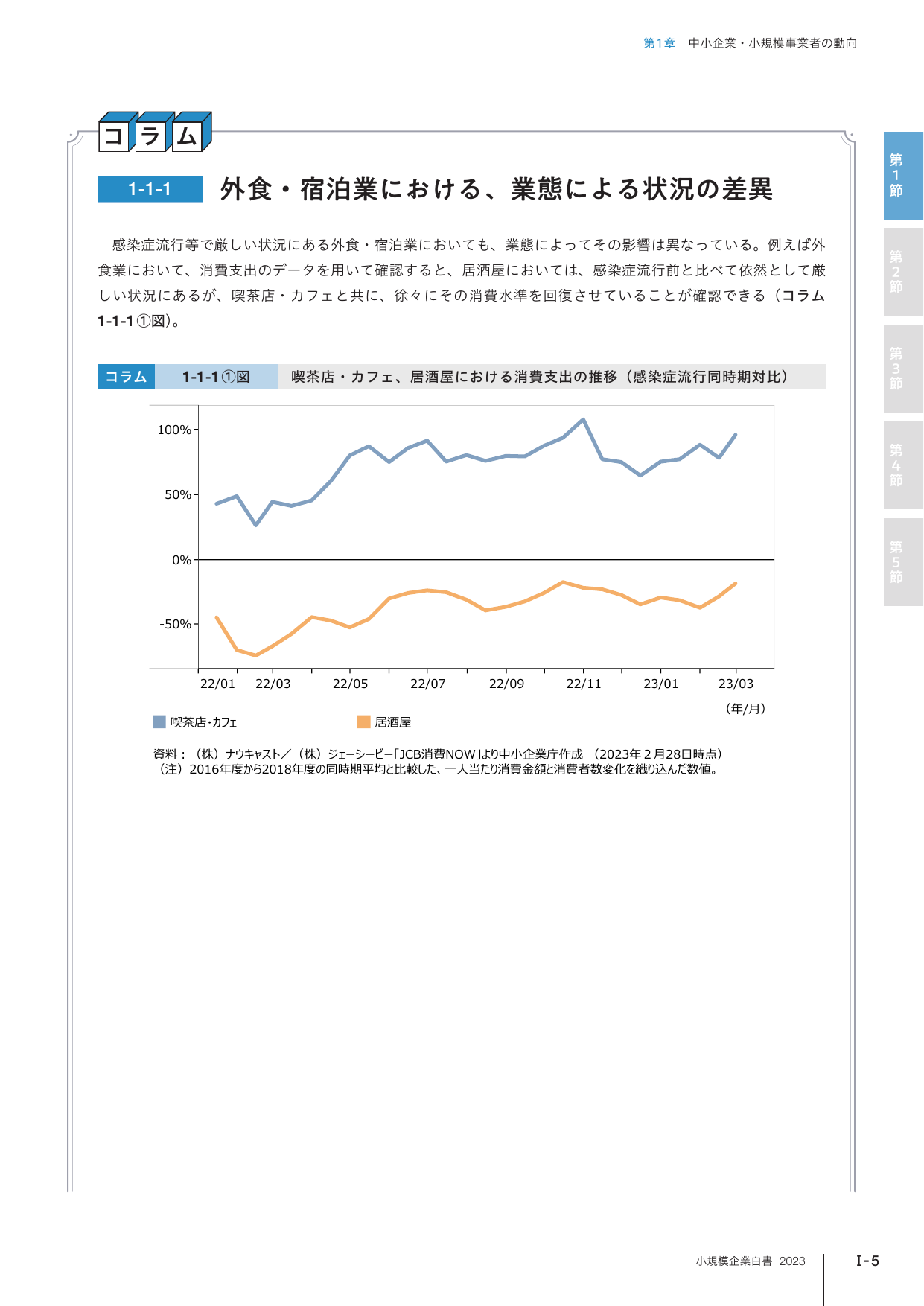 第1章 中小企業・小規模事業者の動向

コラム

1-1-1 外食・宿泊業における、業態による状況の差異

感染症流行等で厳しい状況にある外食・宿泊業においても、業態によってその影響は異なっている。例えば外食業において、消費支出のデータを用いて確認すると、居酒屋においては、感染症流行前と比べて依然として厳しい状況にあるが、喫茶店・カフェと共に、徐々にその消費水準を回復させていることが確認できる（コラム1-1-1①図）。

コラム 1-1-1①図 喫茶店・カフェ、居酒屋における消費支出の推移（感染症流行同時期対比）

100%
50%
0%
-50%
22/01
22/03
22/05
22/07
22/09
22/11
23/01
23/03
（年/月）

喫茶店・カフェ
居酒屋

資料：（株）ナウキャスト／（株）ジェーシービー「JCB消費NOW」より中小企業庁作成 （2023年2月28日時点）
（注）2016年度から2018年度の同時期平均と比較した、一人当たり消費金額と消費者数変化を織り込んだ数値。

第1節
第2節
第3節
第4節
第5節

小規模企業白書 2023
I-5